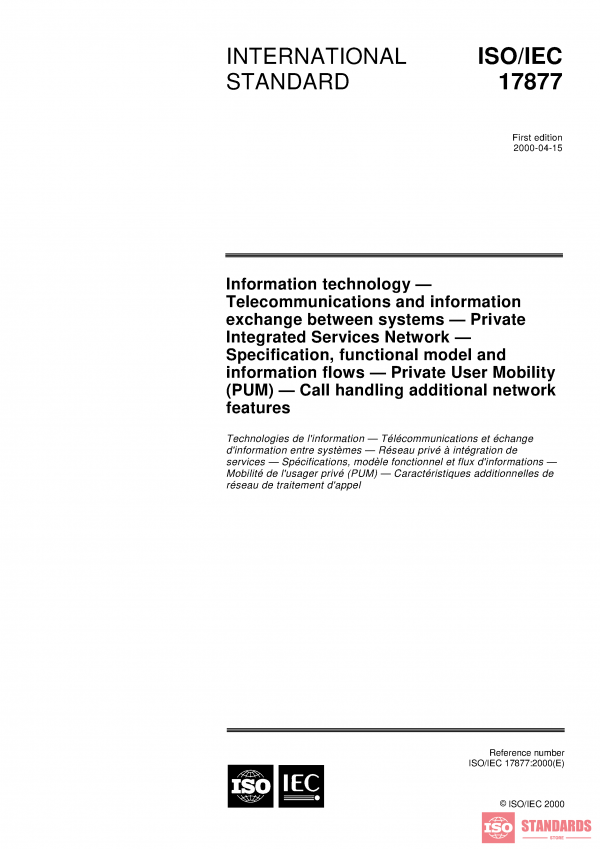 INTERNATIONAL STANDARD

ISO/IEC 17877

First edition
2000-04-15

Information technology — Telecommunications and information exchange between systems — Private Integrated Services Network — Specification, functional model and information flows — Private User Mobility (PUM) — Call handling additional network features

Technologies de l'information — Télécommunications et échange d'information entre systèmes — Réseau privé à intégration de services — Spécifications, modèle fonctionnel et flux d'informations — Mobilité de l'usager privé (PUM) — Caractéristiques additionnelles de réseau de traitement d'appel

Reference number
ISO/IEC 17877:2000(E)

ISO IEC

© ISO/IEC 2000

ISO STANDARDS
STORE